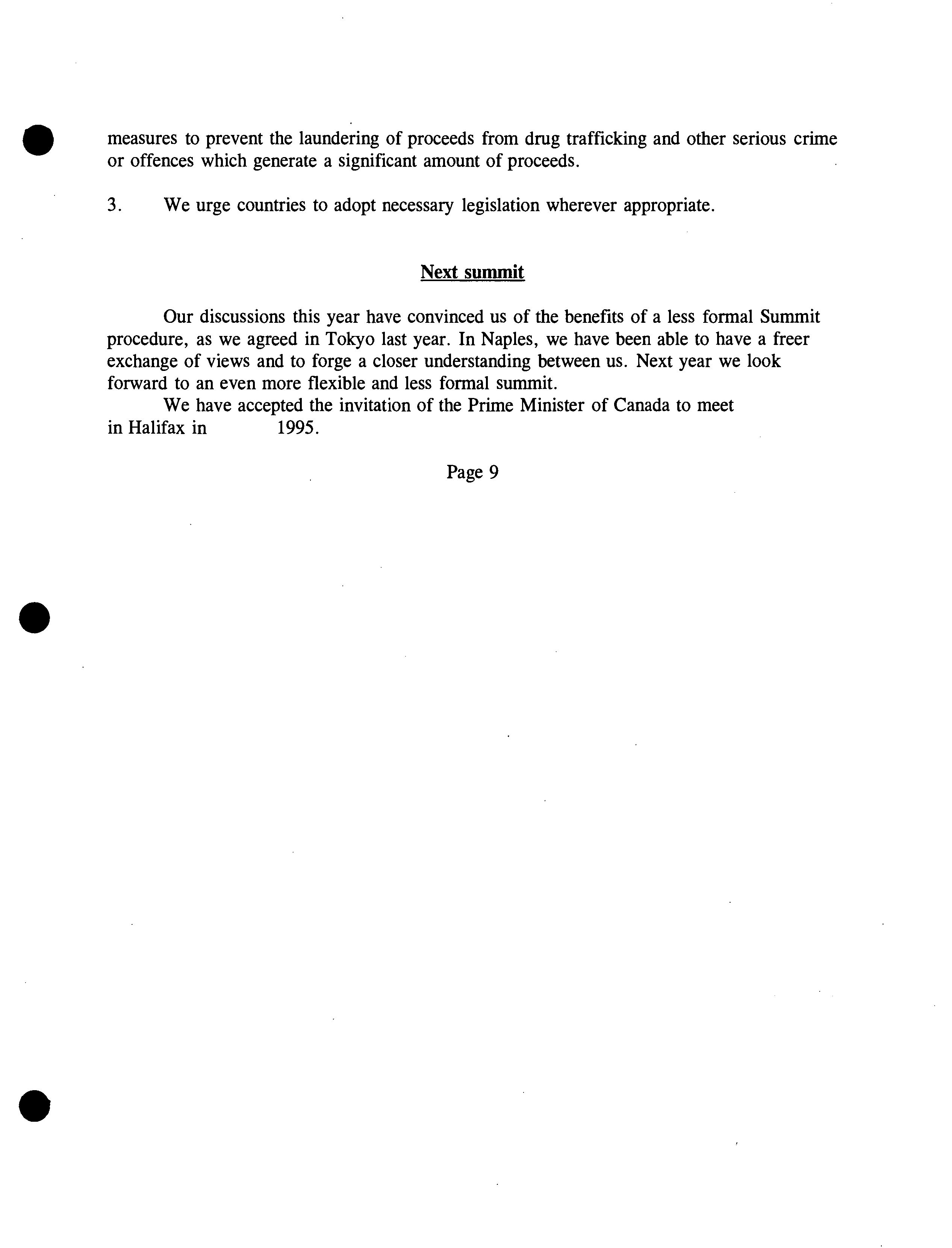 measures to prevent the laundering of proceeds from drug trafficking and other serious crime or offences which generate a significant amount of proceeds.

3. We urge countries to adopt necessary legislation wherever appropriate.

Next summit

Our discussions this year have convinced us of the benefits of a less formal Summit procedure, as we agreed in Tokyo last year. In Naples, we have been able to have a freer exchange of views and to forge a closer understanding between us. Next year we look forward to an even more flexible and less formal summit.

We have accepted the invitation of the Prime Minister of Canada to meet in Halifax in 1995.

Page 9